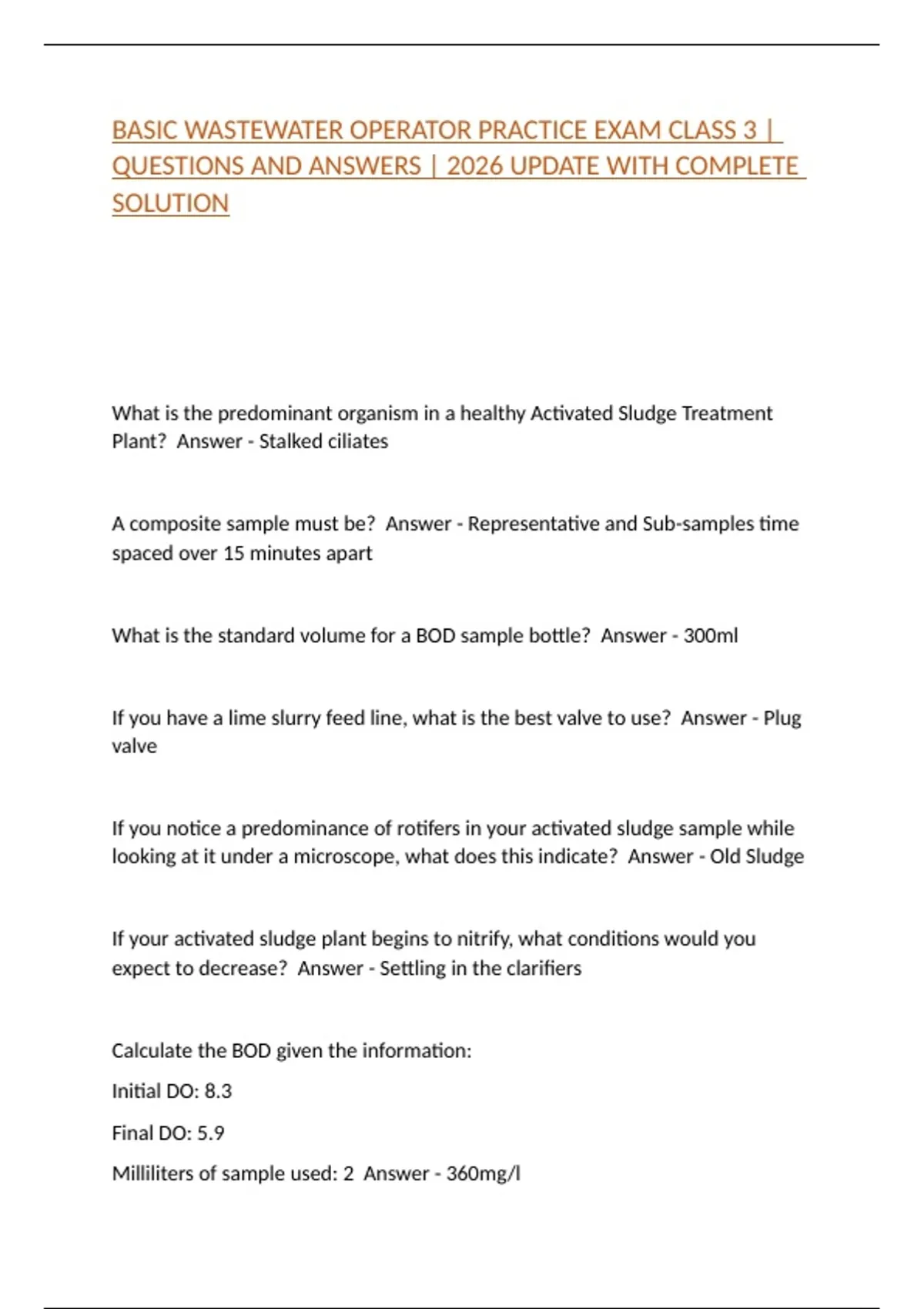 BASIC WASTEWATER OPERATOR PRACTICE EXAM CLASS 3 | QUESTIONS AND ANSWERS | 2026 UPDATE WITH COMPLETE SOLUTION

What is the predominant organism in a healthy Activated Sludge Treatment Plant? Answer - Stalked ciliates

A composite sample must be? Answer - Representative and Sub-samples time spaced over 15 minutes apart

What is the standard volume for a BOD sample bottle? Answer - 300ml

If you have a lime slurry feed line, what is the best valve to use? Answer - Plug valve

If you notice a predominance of rotifers in your activated sludge sample while looking at it under a microscope, what does this indicate? Answer - Old Sludge

If your activated sludge plant begins to nitrify, what conditions would you expect to decrease? Answer - Settling in the clarifiers

Calculate the BOD given the information:

Initial DO: 8.3

Final DO: 5.9

Milliliters of sample used: 2 Answer - 360mg/l